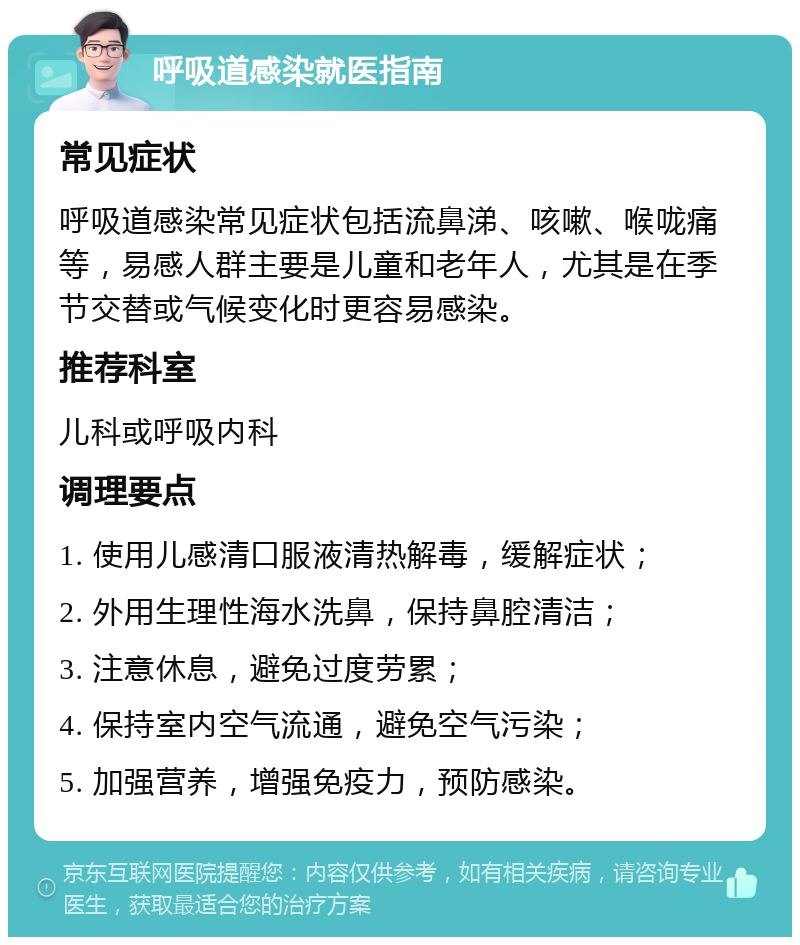 呼吸道感染就医指南

常见症状

呼吸道感染常见症状包括流鼻涕、咳嗽、喉咙痛等，易感人群主要是儿童和老年人，尤其是在季节交替或气候变化时更容易感染。

推荐科室

儿科或呼吸内科

调理要点

1. 使用儿感清口服液清热解毒，缓解症状；

2. 外用生理性海水洗鼻，保持鼻腔清洁；

3. 注意休息，避免过度劳累；

4. 保持室内空气流通，避免空气污染；

5. 加强营养，增强免疫力，预防感染。

京东互联网医院提醒您：内容仅供参考，如有相关疾病，请咨询专业医生，获取最适合您的治疗方案